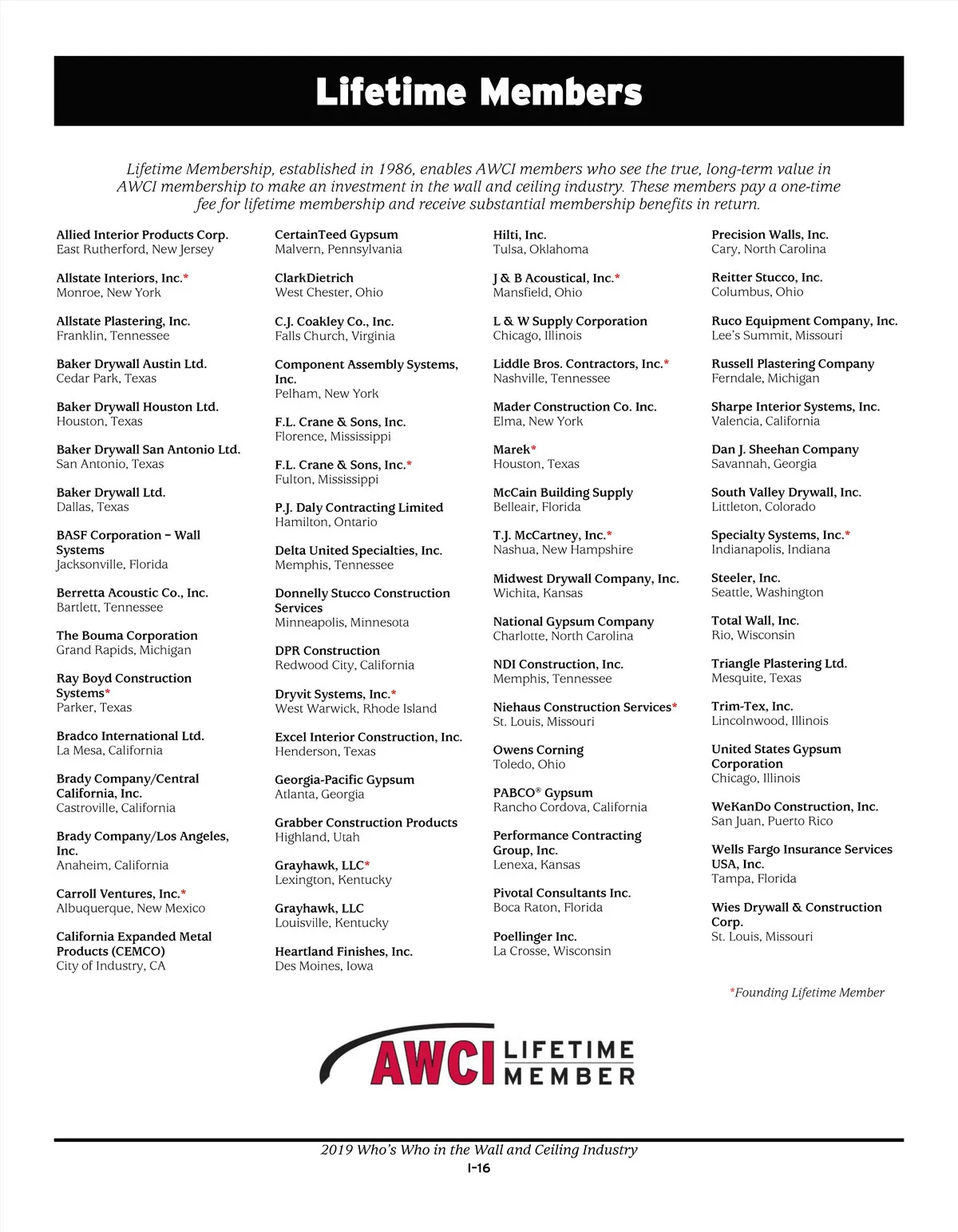 Lifetime Members

Lifetime Membership, established in 1986, enables AWCI members who see the true, long-term value in AWCI membership to make an investment in the wall and ceiling industry. These members pay a one-time fee for lifetime membership and receive substantial membership benefits in return.

Allied Interior Products Corp.
East Rutherford, New Jersey

Allstate Interiors, Inc.*
Monroe, New York

Allstate Plastering, Inc.
Franklin, Tennessee

Baker Drywall Austin Ltd.
Cedar Park, Texas

Baker Drywall Houston Ltd.
Houston, Texas

Baker Drywall San Antonio Ltd.
San Antonio, Texas

Baker Drywall Ltd.
Dallas, Texas

BASF Corporation – Wall Systems
Jacksonville, Florida

Berretta Acoustic Co., Inc.
Bartlett, Tennessee

The Bouma Corporation
Grand Rapids, Michigan

Ray Boyd Construction Systems*
Parker, Texas

Bradco International Ltd.
La Mesa, California

Brady Company/Central California, Inc.
Castroville, California

Brady Company/Los Angeles, Inc.
Anaheim, California

Carroll Ventures, Inc.*
Albuquerque, New Mexico

California Expanded Metal Products (CEMCO)
City of Industry, CA

CertainTeed Gypsum
Malvern, Pennsylvania

ClarkDietrich
West Chester, Ohio

C.J. Coakley Co., Inc.
Falls Church, Virginia

Component Assembly Systems, Inc.
Pelham, New York

F.L. Crane & Sons, Inc.
Florence, Mississippi

F.L. Crane & Sons, Inc.*
Fulton, Mississippi

P.J. Daly Contracting Limited
Hamilton, Ontario

Delta United Specialties, Inc.
Memphis, Tennessee

Donnelly Stucco Construction Services
Minneapolis, Minnesota

DPR Construction
Redwood City, California

Dryvit Systems, Inc.*
West Warwick, Rhode Island

Excel Interior Construction, Inc.
Henderson, Texas

Georgia-Pacific Gypsum
Atlanta, Georgia

Grabber Construction Products
Highland, Utah

Grayhawk, LLC*
Lexington, Kentucky

Grayhawk, LLC
Louisville, Kentucky

Heartland Finishes, Inc.
Des Moines, Iowa

Hilti, Inc.
Tulsa, Oklahoma

J & B Acoustical, Inc.*
Mansfield, Ohio

L & W Supply Corporation
Chicago, Illinois

Liddle Bros. Contractors, Inc.*
Nashville, Tennessee

Mader Construction Co. Inc.
Elma, New York

Marek*
Houston, Texas

McCain Building Supply
Belleair, Florida

T.J. McCartney, Inc.*
Nashua, New Hampshire

Midwest Drywall Company, Inc.
Wichita, Kansas

National Gypsum Company
Charlotte, North Carolina

NDI Construction, Inc.
Memphis, Tennessee

Niehaus Construction Services*
St. Louis, Missouri

Owens Corning
Toledo, Ohio

PABCO® Gypsum
Rancho Cordova, California

Performance Contracting Group, Inc.
Lenexa, Kansas

Pivotal Consultants Inc.
Boca Raton, Florida

Poellinger Inc.
La Crosse, Wisconsin

Precision Walls, Inc.
Cary, North Carolina

Reitter Stucco, Inc.
Columbus, Ohio

Ruco Equipment Company, Inc.
Lee's Summit, Missouri

Russell Plastering Company
Ferndale, Michigan

Sharpe Interior Systems, Inc.
Valencia, California

Dan J. Sheehan Company
Savannah, Georgia

South Valley Drywall, Inc.
Littleton, Colorado

Specialty Systems, Inc.*
Indianapolis, Indiana

Steeler, Inc.
Seattle, Washington

Total Wall, Inc.
Rio, Wisconsin

Triangle Plastering Ltd.
Mesquite, Texas

Trim-Tex, Inc.
Lincolnwood, Illinois

United States Gypsum Corporation
Chicago, Illinois

WeKanDo Construction, Inc.
San Juan, Puerto Rico

Wells Fargo Insurance Services USA, Inc.
Tampa, Florida

Wies Drywall & Construction Corp.
St. Louis, Missouri

*Founding Lifetime Member

AWCI LIFETIME MEMBER

2019 Who's Who in the Wall and Ceiling Industry
I-16